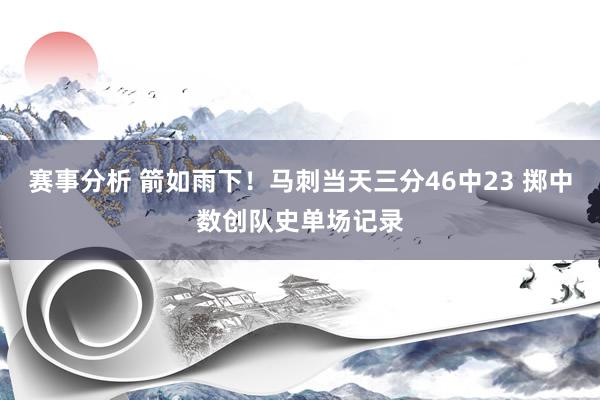 赛事分析 箭如雨下！马刺当天三分46中23 掷中数创队史单场记录